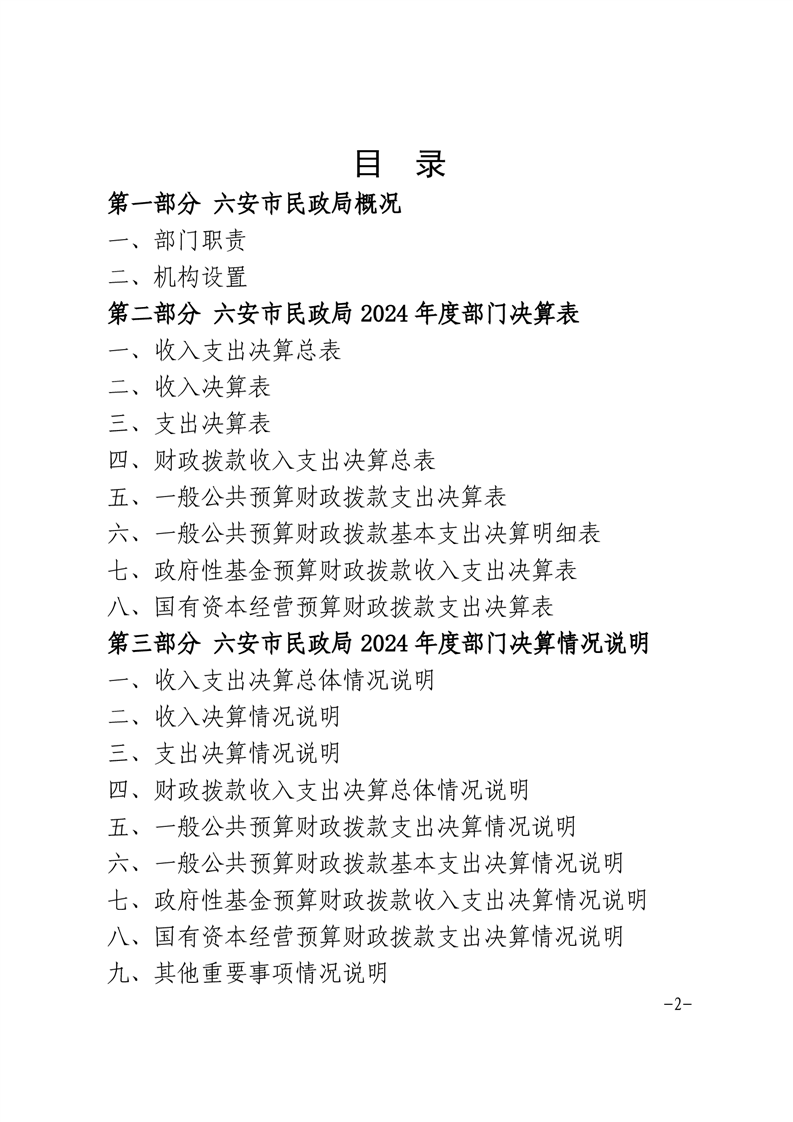 目 录

第一部分 六安市民政局概况

一、部门职责

二、机构设置

第二部分 六安市民政局 2024 年度部门决算表

一、收入支出决算总表

二、收入决算表

三、支出决算表

四、财政拨款收入支出决算总表

五、一般公共预算财政拨款支出决算表

六、一般公共预算财政拨款基本支出决算明细表

七、政府性基金预算财政拨款收入支出决算表

八、国有资本经营预算财政拨款支出决算表

第三部分 六安市民政局 2024 年度部门决算情况说明

一、收入支出决算总体情况说明

二、收入决算情况说明

三、支出决算情况说明

四、财政拨款收入支出决算总体情况说明

五、一般公共预算财政拨款支出决算情况说明

六、一般公共预算财政拨款基本支出决算情况说明

七、政府性基金预算财政拨款收入支出决算情况说明

八、国有资本经营预算财政拨款支出决算情况说明

九、其他重要事项情况说明

-2-